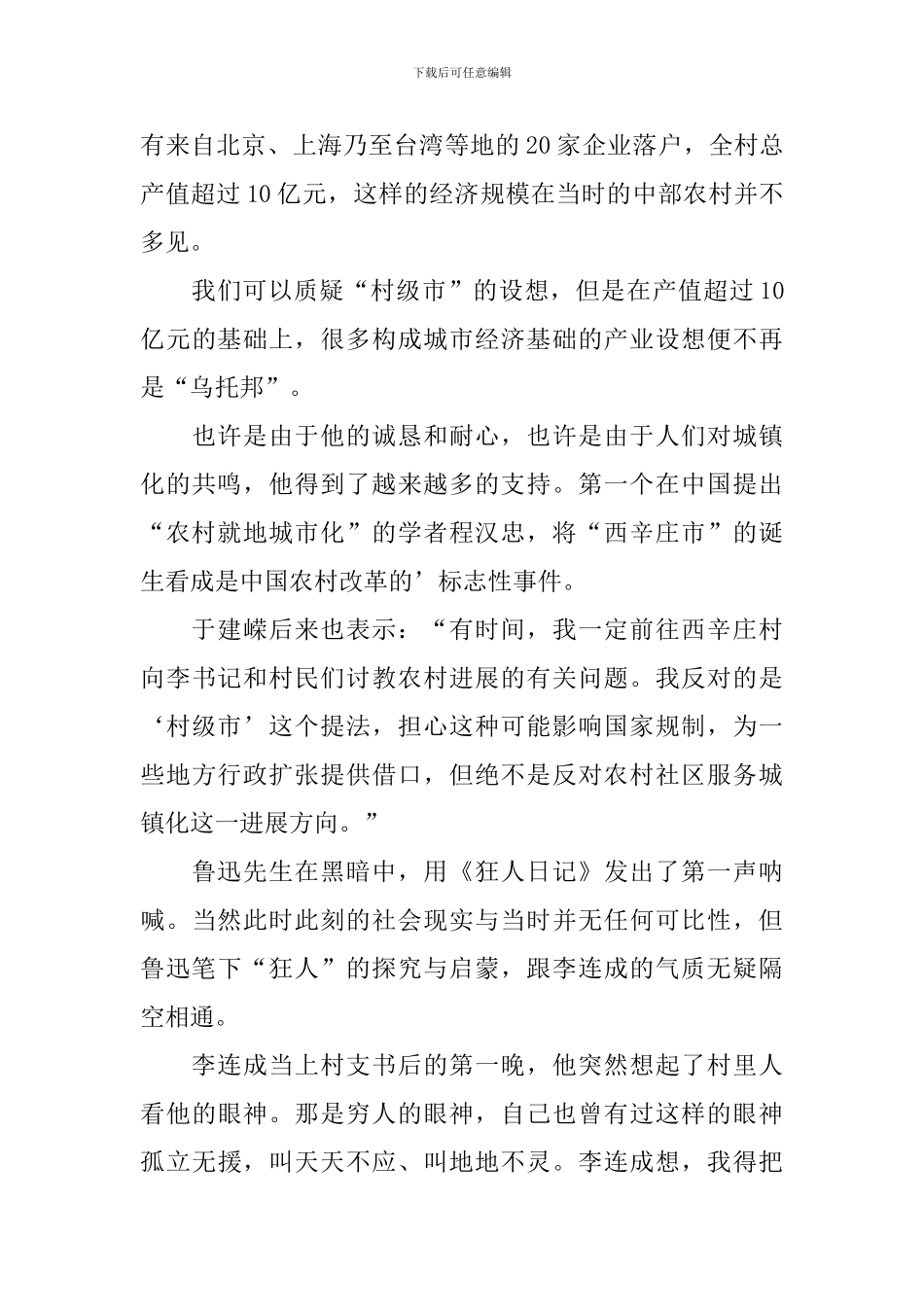 下载后可任意编辑

有来自北京、上海乃至台湾等地的20家企业落户，全村总产值超过10亿元，这样的经济规模在当时的中部农村并不多见。

我们可以质疑“村级市”的设想，但是在产值超过10亿元的基础上，很多构成城市经济基础的产业设想便不再是“乌托邦”。

也许是由于他的诚恳和耐心，也许是由于人们对城镇化的共鸣，他得到了越来越多的支持。第一个在中国提出“农村就地城市化”的学者程汉忠，将“西辛庄市”的诞生看成是中国农村改革的’标志性事件。

于建嵘后来也表示：“有时间，我一定前往西辛庄村向李书记和村民们讨教农村进展的有关问题。我反对的是‘村级市’这个提法，担心这种可能影响国家规制，为一些地方行政扩张提供借口，但绝不是反对农村社区服务城镇化这一进展方向。”

鲁迅先生在黑暗中，用《狂人日记》发出了第一声呐喊。当然此时此刻的社会现实与当时并无任何可比性，但鲁迅笔下“狂人”的探究与启蒙，跟李连成的气质无疑隔空相通。

李连成当上村支书后的第一晚，他突然想起了村里人看他的眼神。那是穷人的眼神，自己也曾有过这样的眼神孤立无援，叫天天不应、叫地地不灵。李连成想，我得把